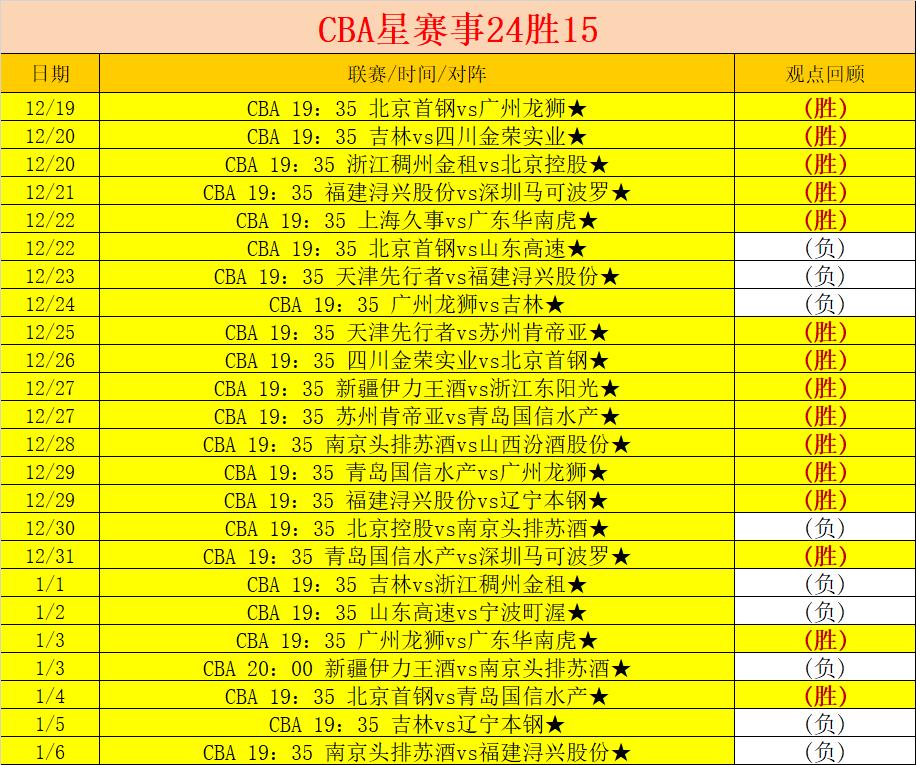 CBA星赛事24胜15

| 日期 | 联赛/时间/对阵 | 观点回顾 |
|---|---|---|
| 12/19 | CBA 19：35 北京首钢vs广州龙狮★ | (胜) |
| 12/20 | CBA 19：35 吉林vs四川金荣实业★ | (胜) |
| 12/20 | CBA 19：35 浙江稠州金租vs北京控股★ | (胜) |
| 12/21 | CBA 19：35 福建浔兴股份vs深圳马可波罗★ | (胜) |
| 12/22 | CBA 19：35 上海久事vs广东华南虎★ | (胜) |
| 12/22 | CBA 19：35 北京首钢vs山东高速★ | (负) |
| 12/23 | CBA 19：35 天津先行者vs福建浔兴股份★ | (负) |
| 12/24 | CBA 19：35 广州龙狮vs吉林★ | (负) |
| 12/25 | CBA 19：35 天津先行者vs苏州肯帝亚★ | (胜) |
| 12/26 | CBA 19：35 四川金荣实业vs北京首钢★ | (胜) |
| 12/27 | CBA 19：35 新疆伊力王酒vs浙江东阳光★ | (胜) |
| 12/27 | CBA 19：35 苏州肯帝亚vs青岛国信水产★ | (胜) |
| 12/28 | CBA 19：35 南京头排苏酒vs山西汾酒股份★ | (胜) |
| 12/29 | CBA 19：35 青岛国信水产vs广州龙狮★ | (胜) |
| 12/29 | CBA 19：35 福建浔兴股份vs辽宁本钢★ | (胜) |
| 12/30 | CBA 19：35 北京控股vs南京头排苏酒★ | (负) |
| 12/31 | CBA 19：35 青岛国信水产vs深圳马可波罗★ | (胜) |
| 1/1 | CBA 19：35 吉林vs浙江稠州金租★ | (负) |
| 1/2 | CBA 19：35 山东高速vs宁波町渥★ | (负) |
| 1/3 | CBA 19：35 广州龙狮vs广东华南虎★ | (胜) |
| 1/3 | CBA 20：00 新疆伊力王酒vs南京头排苏酒★ | (负) |
| 1/4 | CBA 19：35 北京首钢vs青岛国信水产★ | (胜) |
| 1/5 | CBA 19：35 吉林vs辽宁本钢★ | (负) |
| 1/6 | CBA 19：35 南京头排苏酒vs福建浔兴股份★ | (负) |